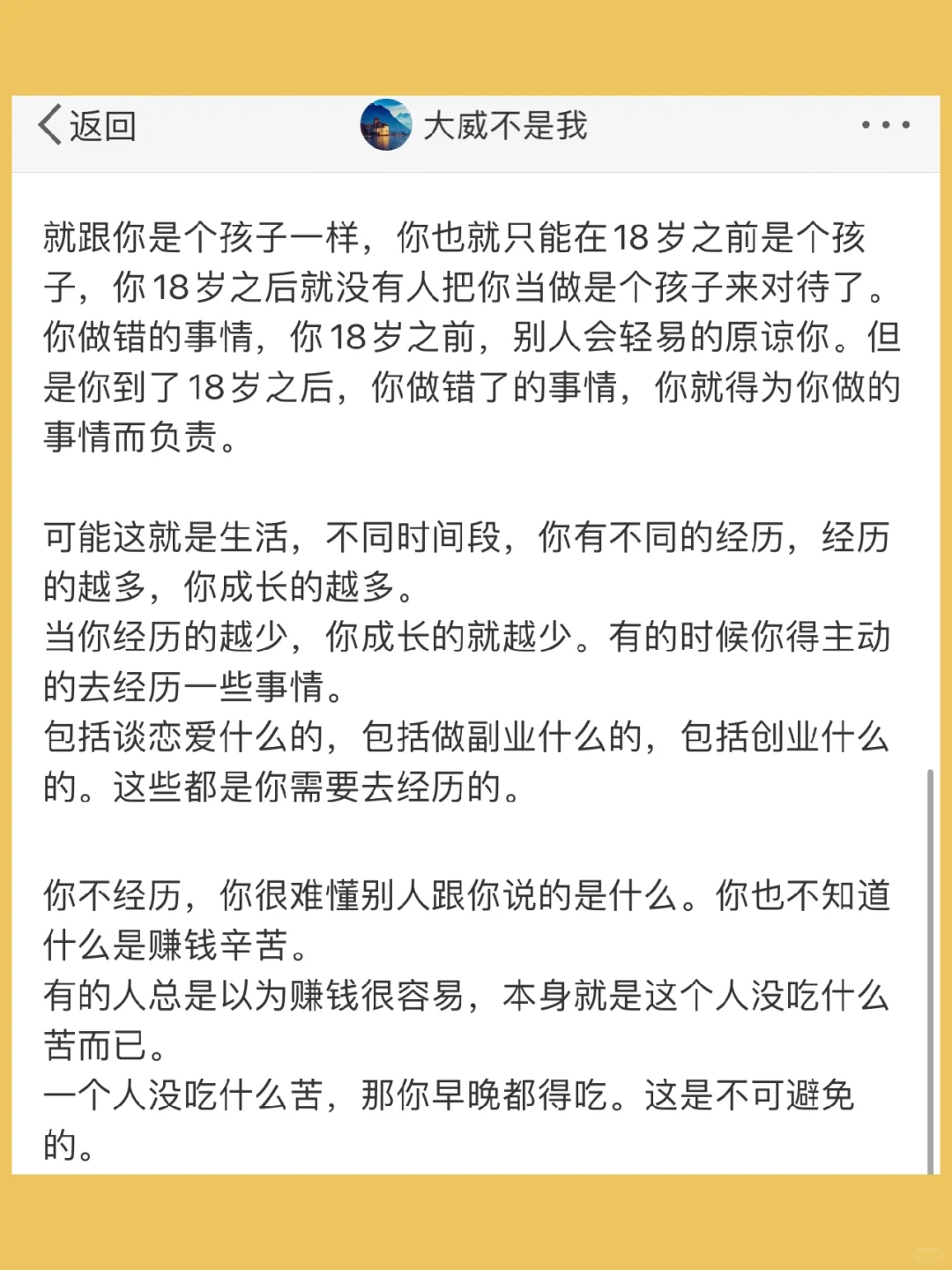 返回

大威不是我

就跟你是个孩子一样，你也就只能在18岁之前是个孩子，你18岁之后就没有人把你当做是个孩子来对待了。你做错的事情，你18岁之前，别人会轻易的原谅你。但是你到了18岁之后，你做错了的事情，你就得为你做的事情而负责。

可能这就是生活，不同时间段，你有不同的经历，经历的越多，你成长的越多。
当你经历的越少，你成长的就越少。有的时候你得主动的去经历一些事情。
包括谈恋爱什么的，包括做副业什么的，包括创业什么的。这些都是你需要去经历的。

你不经历，你很难懂别人跟你说的是什么。你也不知道什么是赚钱辛苦。
有的人总是以为赚钱很容易，本身就是这个人没吃什么苦而已。
一个人没吃什么苦，那你早晚都得吃。这是不可避免的。